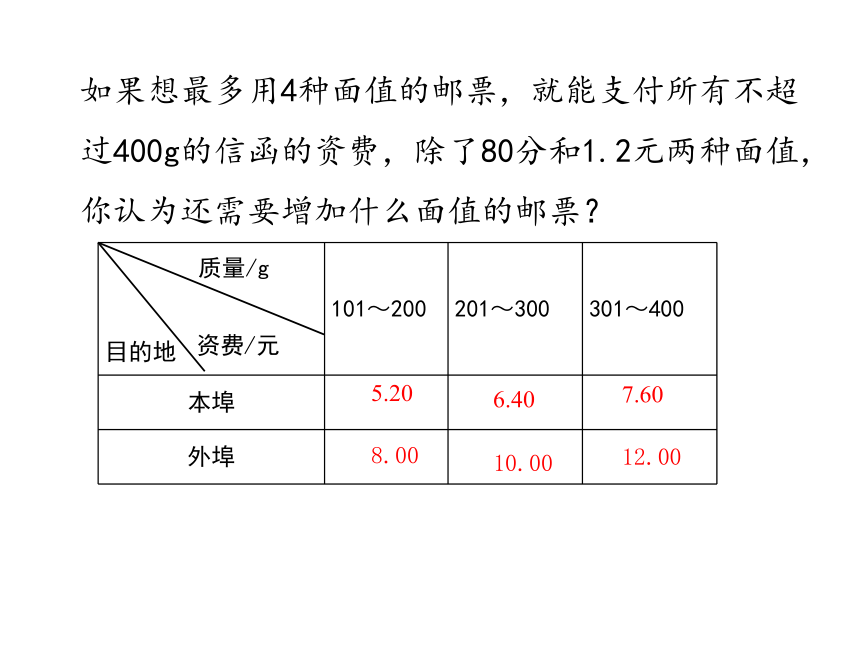 如果想最多用4种面值的邮票，就能支付所有不超过400g的信函的资费，除了80分和1.2元两种面值，你认为还需要增加什么面值的邮票？

| 质量/g 资费/元 目的地 | 101～200 | 201～300 | 301～400 |
|---|---|---|---|
| 本埠 | 5.20 | 6.40 | 7.60 |
| 外埠 | 8.00 | 10.00 | 12.00 |